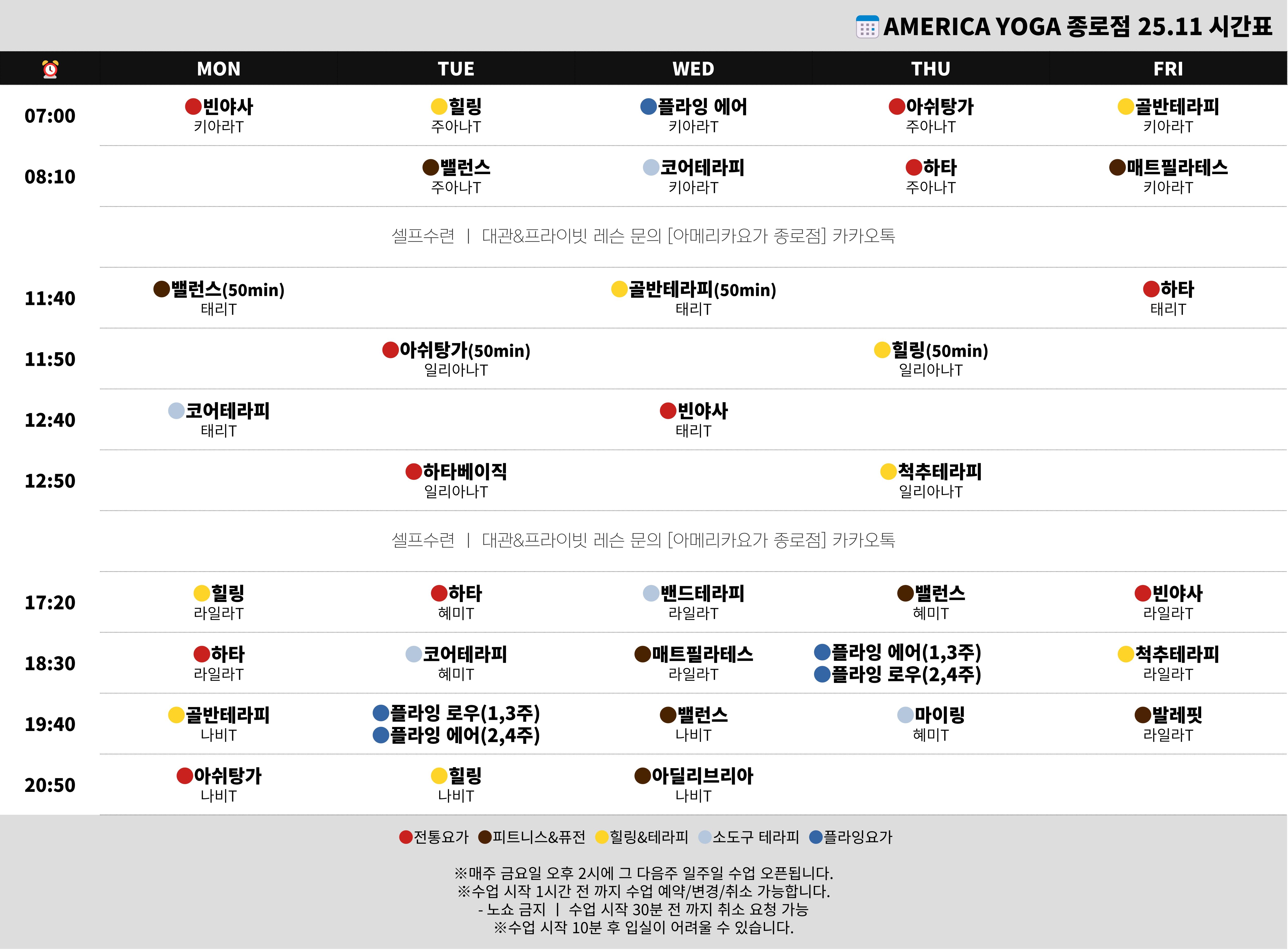 AMERICA YOGA 종로점 25.11 시간표

| | MON | TUE | WED | THU | FRI |
|---|---|---|---|---|---|
| 07:00 | 빈야사 키아라T | 힐링 주아나T | 플라잉 에어 키아라T | 아쉬탕가 주아나T | 골반테라피 키아라T |
| 08:10 | | 밸런스 주아나T | 코어테라피 키아라T | 하타 주아나T | 매트필라테스 키아라T |
| | 셀프수련 \| 대관&프라이빗 레슨 문의 [아메리카요가 종로점] 카카오톡 | | | | |
| 11:40 | 밸런스(50min) 태리T | | 골반테라피(50min) 태리T | | 하타 태리T |
| 11:50 | | 아쉬탕가(50min) 일리아나T | | 힐링(50min) 일리아나T | |
| 12:40 | 코어테라피 태리T | | 빈야사 태리T | | |
| 12:50 | | 하타베이직 일리아나T | | 척추테라피 일리아나T | |
| | 셀프수련 \| 대관&프라이빗 레슨 문의 [아메리카요가 종로점] 카카오톡 | | | | |
| 17:20 | 힐링 라일라T | 하타 혜미T | 밴드테라피 라일라T | 밸런스 혜미T | 빈야사 라일라T |
| 18:30 | 하타 라일라T | 코어테라피 혜미T | 매트필라테스 라일라T | 플라잉 에어(1,3주) 플라잉 로우(2,4주) | 척추테라피 라일라T |
| 19:40 | 골반테라피 나비T | 플라잉 로우(1,3주) 플라잉 에어(2,4주) | 밸런스 나비T | 마이링 혜미T | 발레핏 라일라T |
| 20:50 | 아쉬탕가 나비T | 힐링 나비T | 아딜리브리아 나비T | | |

전통요가 피트니스&퓨전 힐링&테라피 소도구 테라피 플라잉요가

※매주 금요일 오후 2시에 그 다음주 일주일 수업 오픈됩니다.
※수업 시작 1시간 전 까지 수업 예약/변경/취소 가능합니다.
- 노쇼 금지 | 수업 시작 30분 전 까지 취소 요청 가능
※수업 시작 10분 후 입실이 어려울 수 있습니다.